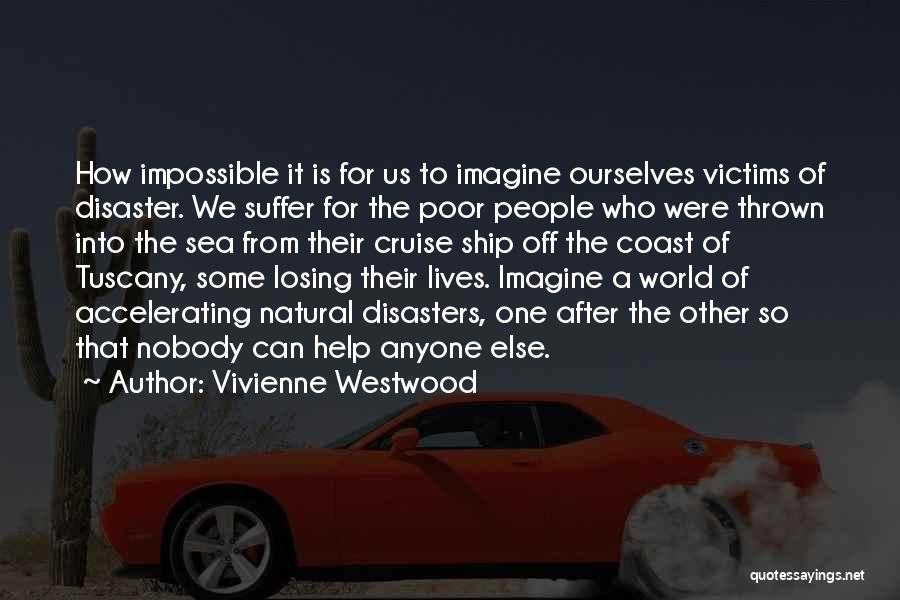 How impossible it is for us to imagine ourselves victims of disaster. We suffer for the poor people who were thrown into the sea from their cruise ship off the coast of Tuscany, some losing their lives. Imagine a world of accelerating natural disasters, one after the other so that nobody can help anyone else.

~ Author: Vivienne Westwood

quotessayings.net